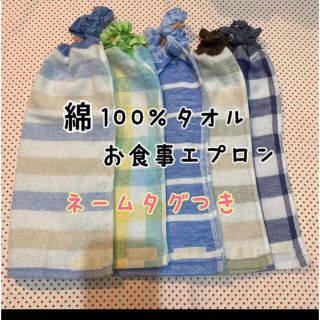 綿100%タオル
お食事エプロン

ネームタグつき